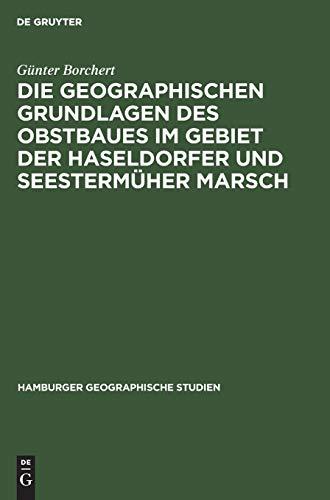 DE GRUYTER

Günter Borchert

DIE GEOGRAPHISCHEN GRUNDLAGEN DES OBSTBAUES IM GEBIET DER HASELDORFER UND SEESTERMÜHER MARSCH

HAMBURGER GEOGRAPHISCHE STUDIEN

DE G